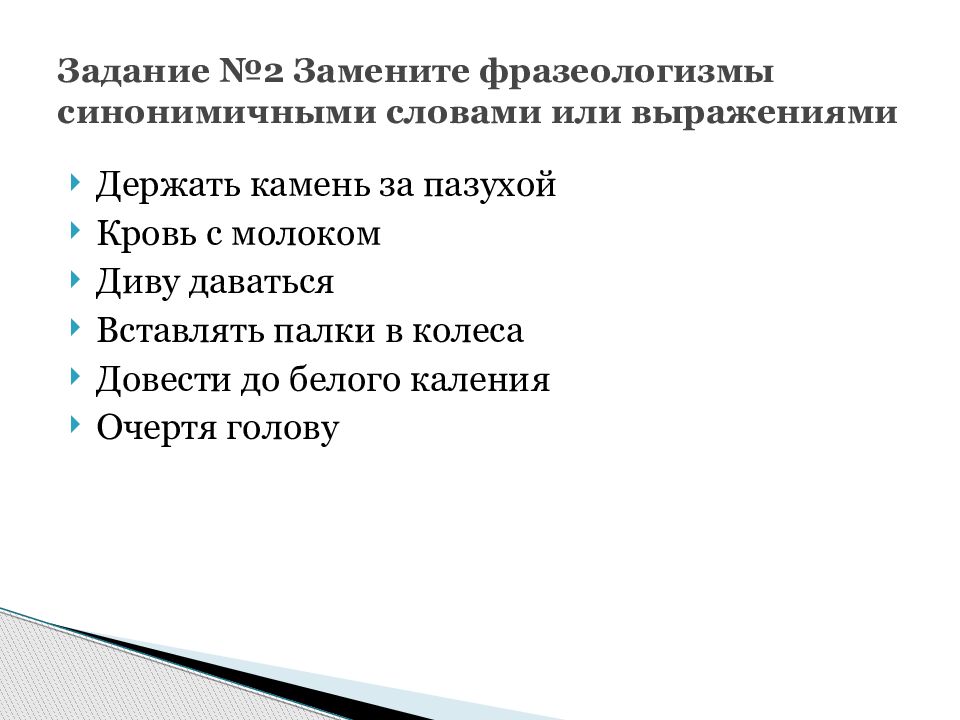 Задание №2 Замените фразеологизмы синонимичными словами или выражениями

Держать камень за пазухой
Кровь с молоком
Диву даваться
Вставлять палки в колеса
Довести до белого каления
Очертя голову